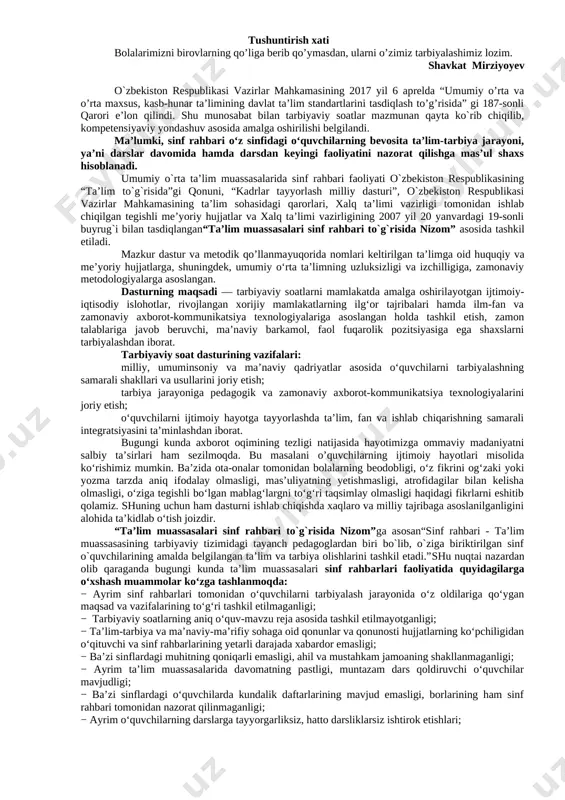 Tushuntirish xati

Bolalarimizni birovlarning qo'liga berib qo'ymasdan, ularni o'zimiz tarbiyalashimiz lozim.

Shavkat Mirziyoyev

O`zbekiston Respublikasi Vazirlar Mahkamasining 2017 yil 6 aprelda "Umumiy o'rta va o'rta maxsus, kasb-hunar ta'limining davlat ta'lim standartlarini tasdiqlash to'g'risida" gi 187-sonli Qarori e'lon qilindi. Shu munosabat bilan tarbiyaviy soatlar mazmunan qayta ko`rib chiqilib, kompetensiyaviy yondashuv asosida amalga oshirilishi belgilandi.

Ma'lumki, sinf rahbari o'z sinfidagi o'quvchilarning bevosita ta'lim-tarbiya jarayoni, ya'ni darslar davomida hamda darsdan keyingi faoliyatini nazorat qilishga mas'ul shaxs hisoblanadi.

Umumiy o`rta ta'lim muassasalarida sinf rahbari faoliyati O`zbekiston Respublikasining "Ta'lim to`g`risida"gi Qonuni, "Kadrlar tayyorlash milliy dasturi", O`zbekiston Respublikasi Vazirlar Mahkamasining ta'lim sohasidagi qarorlari, Xalq ta'limi vazirligi tomonidan ishlab chiqilgan tegishli me'yoriy hujjatlar va Xalq ta'limi vazirligining 2007 yil 20 yanvardagi 19-sonli buyrug`i bilan tasdiqlangan"Ta'lim muassasalari sinf rahbari to`g`risida Nizom" asosida tashkil etiladi.

Mazkur dastur va metodik qo'llanmayuqorida nomlari keltirilgan ta'limga oid huquqiy va me'yoriy hujjatlarga, shuningdek, umumiy o'rta ta'limning uzluksizligi va izchilligiga, zamonaviy metodologiyalarga asoslangan.

Dasturning maqsadi — tarbiyaviy soatlarni mamlakatda amalga oshirilayotgan ijtimoiy-iqtisodiy islohotlar, rivojlangan xorijiy mamlakatlarning ilg'or tajribalari hamda ilm-fan va zamonaviy axborot-kommunikatsiya texnologiyalariga asoslangan holda tashkil etish, zamon talablariga javob beruvchi, ma'naviy barkamol, faol fuqarolik pozitsiyasiga ega shaxslarni tarbiyalashdan iborat.

Tarbiyaviy soat dasturining vazifalari:

milliy, umuminsoniy va ma'naviy qadriyatlar asosida o'quvchilarni tarbiyalashning samarali shakllari va usullarini joriy etish;

tarbiya jarayoniga pedagogik va zamonaviy axborot-kommunikatsiya texnologiyalarini joriy etish;

o'quvchilarni ijtimoiy hayotga tayyorlashda ta'lim, fan va ishlab chiqarishning samarali integratsiyasini ta'minlashdan iborat.

Bugungi kunda axborot oqimining tezligi natijasida hayotimizga ommaviy madaniyatni salbiy ta'sirlari ham sezilmoqda. Bu masalani o'quvchilarning ijtimoiy hayotlari misolida ko'rishimiz mumkin. Ba'zida ota-onalar tomonidan bolalarning beodobligi, o'z fikrini og'zaki yoki yozma tarzda aniq ifodalay olmasligi, mas'uliyatning yetishmasligi, atrofidagilar bilan kelisha olmasligi, o'ziga tegishli bo'lgan mablag'largni to'g'ri taqsimlay olmasligi haqidagi fikrlarni eshitib qolamiz. SHuning uchun ham dasturni ishlab chiqishda xaqlaro va milliy tajribaga asoslanilganligini alohida ta'kidlab o'tish joizdir.

"Ta'lim muassasalari sinf rahbari to`g`risida Nizom"ga asosan"Sinf rahbari - Ta'lim muassasasining tarbiyaviy tizimidagi tayanch pedagoglardan biri bo`lib, o`ziga biriktirilgan sinf o`quvchilarining amalda belgilangan ta'lim va tarbiya olishlarini tashkil etadi."SHu nuqtai nazardan olib qaraganda bugungi kunda ta'lim muassasalari sinf rahbarlari faoliyatida quyidagilarga o'xshash muammolar ko'zga tashlanmoqda:

− Ayrim sinf rahbarlari tomonidan o'quvchilarni tarbiyalash jarayonida o'z oldilariga qo'ygan maqsad va vazifalarining to'g'ri tashkil etilmaganligi;

− Tarbiyaviy soatlarning aniq o'quv-mavzu reja asosida tashkil etilmayotganligi;

− Ta'lim-tarbiya va ma'naviy-ma'rifiy sohaga oid qonunlar va qonunosti hujjatlarning ko'pchiligidan o'qituvchi va sinf rahbarlarining yetarli darajada xabardor emasligi;

− Ba'zi sinflardagi muhitning qoniqarli emasligi, ahil va mustahkam jamoaning shakllanmaganligi;

− Ayrim ta'lim muassasalarida davomatning pastligi, muntazam dars qoldiruvchi o'quvchilar mavjudligi;

− Ba'zi sinflardagi o'quvchilarda kundalik daftarlarining mavjud emasligi, borlarining ham sinf rahbari tomonidan nazorat qilinmaganligi;

− Ayrim o'quvchilarning darslarga tayyorgarliksiz, hatto darsliklarsiz ishtirok etishlari;